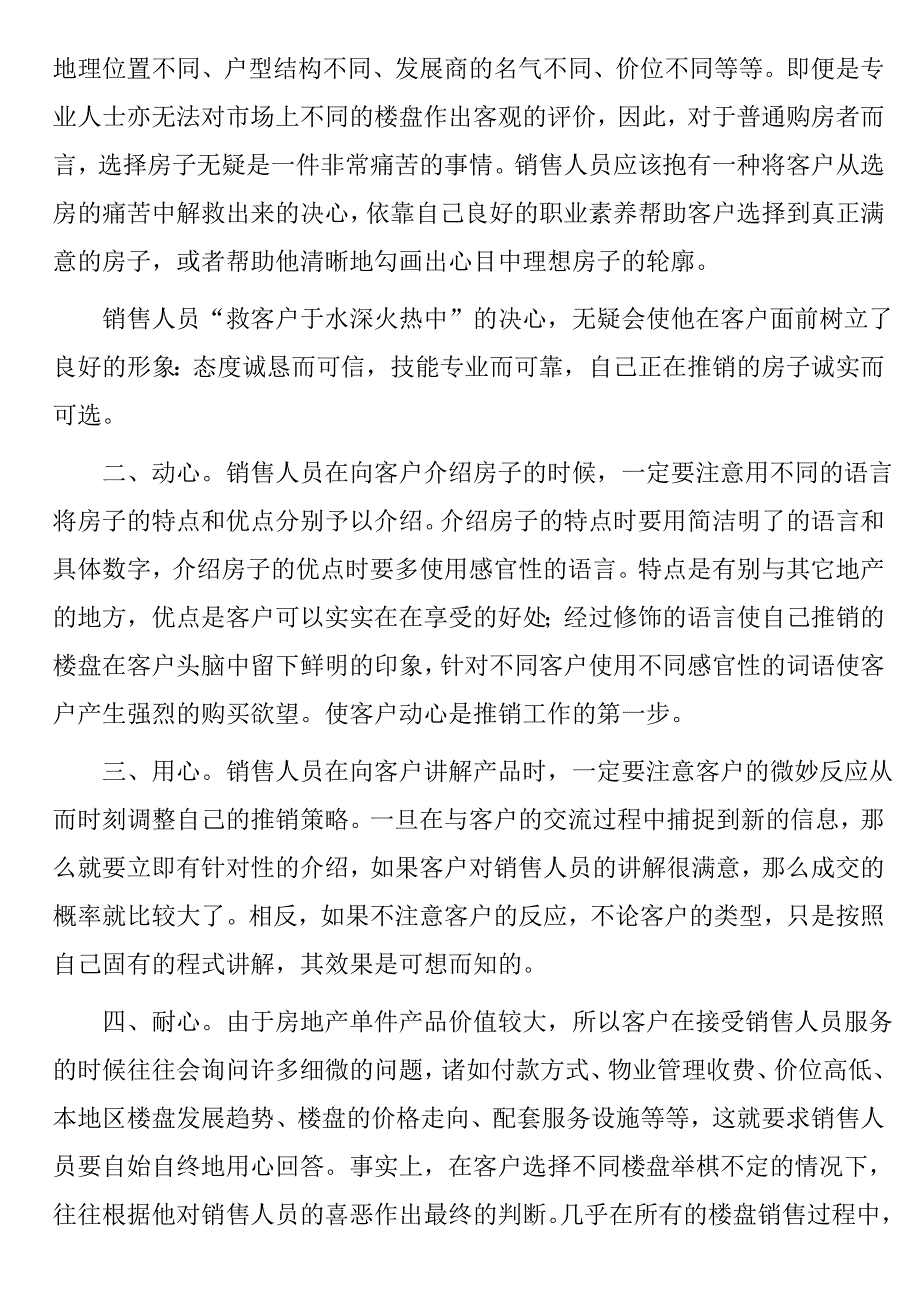 地理位置不同、户型结构不同、发展商的名气不同、价位不同等等。即便是专业人士亦无法对市场上不同的楼盘作出客观的评价，因此，对于普通购房者而言，选择房子无疑是一件非常痛苦的事情。销售人员应该抱有一种将客户从选房的痛苦中解救出来的决心，依靠自己良好的职业素养帮助客户选择到真正满意的房子，或者帮助他清晰地勾画出心目中理想房子的轮廓。

销售人员“救客户于水深火热中”的决心，无疑会使他在客户面前树立了良好的形象：态度诚恳而可信，技能专业而可靠，自己正在推销的房子诚实而可选。

二、动心。销售人员在向客户介绍房子的时候，一定要注意用不同的语言将房子的特点和优点分别予以介绍。介绍房子的特点时要用简洁明了的语言和具体数字，介绍房子的优点时要多使用感官性的语言。特点是有别与其它地产的地方，优点是客户可以实实在在享受的好处；经过修饰的语言使自己推销的楼盘在客户头脑中留下鲜明的印象，针对不同客户使用不同感官性的词语使客户产生强烈的购买欲望。使客户动心是推销工作的第一步。

三、用心。销售人员在向客户讲解产品时，一定要注意客户的微妙反应从而时刻调整自己的推销策略。一旦在与客户的交流过程中捕捉到新的信息，那么就要立即有针对性的介绍，如果客户对销售人员的讲解很满意，那么成交的概率就比较大了。相反，如果不注意客户的反应，不论客户的类型，只是按照自己固有的程式讲解，其效果是可想而知的。

四、耐心。由于房地产单件产品价值较大，所以客户在接受销售人员服务的时候往往会询问许多细微的问题，诸如付款方式、物业管理收费、价位高低、本地区楼盘发展趋势、楼盘的价格走向、配套服务设施等等，这就要求销售人员要自始自终地用心回答。事实上，在客户选择不同楼盘举棋不定的情况下，往往根据他对销售人员的喜恶作出最终的判断。几乎在所有的楼盘销售过程中，